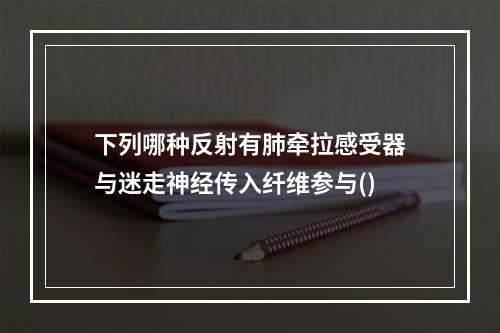 下列哪种反射有肺牵拉感受器与迷走神经传入纤维参与()